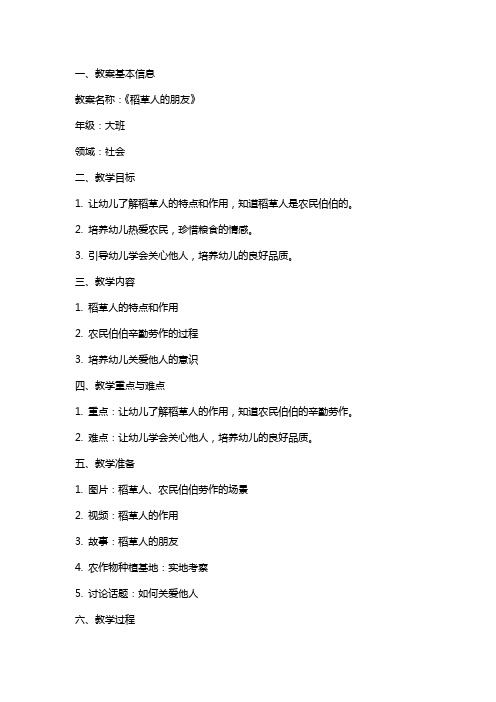 一、教案基本信息

教案名称：《稻草人的朋友》

年级：大班

领域：社会

二、教学目标

1. 让幼儿了解稻草人的特点和作用，知道稻草人是农民伯伯的。

2. 培养幼儿热爱农民，珍惜粮食的情感。

3. 引导幼儿学会关心他人，培养幼儿的良好品质。

三、教学内容

1. 稻草人的特点和作用

2. 农民伯伯辛勤劳作的过程

3. 培养幼儿关爱他人的意识

四、教学重点与难点

1. 重点：让幼儿了解稻草人的作用，知道农民伯伯的辛勤劳作。

2. 难点：让幼儿学会关心他人，培养幼儿的良好品质。

五、教学准备

1. 图片：稻草人、农民伯伯劳作的场景

2. 视频：稻草人的作用

3. 故事：稻草人的朋友

4. 农作物种植基地：实地考察

5. 讨论话题：如何关爱他人

六、教学过程